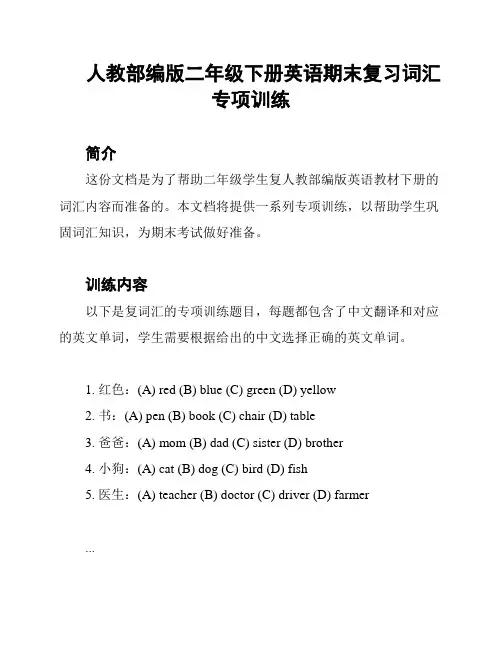 人教部编版二年级下册英语期末复习词汇专项训练

简介

这份文档是为了帮助二年级学生复人教部编版英语教材下册的词汇内容而准备的。本文档将提供一系列专项训练，以帮助学生巩固词汇知识，为期末考试做好准备。

训练内容

以下是复词汇的专项训练题目，每题都包含了中文翻译和对应的英文单词，学生需要根据给出的中文选择正确的英文单词。

1. 红色：(A) red (B) blue (C) green (D) yellow
2. 书：(A) pen (B) book (C) chair (D) table
3. 爸爸：(A) mom (B) dad (C) sister (D) brother
4. 小狗：(A) cat (B) dog (C) bird (D) fish
5. 医生：(A) teacher (B) doctor (C) driver (D) farmer

...